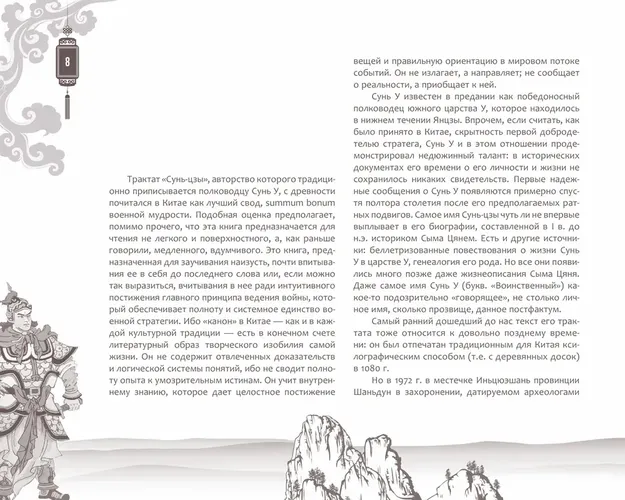 8

Трактат «Сунь-цзы», авторство которого традиционно приписывается полководцу Сунь У, с древности почитался в Китае как лучший свод, summum bonum военной мудрости. Подобная оценка предполагает, помимо прочего, что эта книга предназначается для чтения не легкого и поверхностного, а, как раньше говорили, медленного, вдумчивого. Это книга, предназначенная для заучивания наизусть, почти впитывания ее в себя до последнего слова или, если можно так выразиться, вчитывания в нее ради интуитивного постижения главного принципа ведения войны, который обеспечивает полноту и системное единство военной стратегии. Ибо «канон» в Китае — как и в каждой культурной традиции — есть в конечном счете литературный образ творческого изобилия самой жизни. Он не содержит отвлеченных доказательств и логической системы понятий, ибо не сводит полноту опыта к умозрительным истинам. Он учит внутреннему знанию, которое дает целостное постижение вещей и правильную ориентацию в мировом потоке событий. Он не излагает, а направляет; не сообщает о реальности, а приобщает к ней.

Сунь У известен в предании как победоносный полководец южного царства У, которое находилось в нижнем течении Янцзы. Впрочем, если считать, как было принято в Китае, скрытность первой добродетелью стратега, Сунь У и в этом отношении продемонстрировал недюжинный талант: в исторических документах его времени о его личности и жизни не сохранилось никаких свидетельств. Первые надежные сообщения о Сунь У появляются примерно спустя полтора столетия после его предполагаемых ратных подвигов. Самое имя Сунь-цзы чуть ли не впервые выплывает в его биографии, составленной в I в. до н.э. историком Сыма Цянем. Есть и другие источники: беллетризованные повествования о жизни Сунь У в царстве У, генеалогия его рода. Но все они появились много позже даже жизнеописания Сыма Цяня. Даже самое имя Сунь У (букв. «Воинственный») какое-то подозрительно «говорящее», не столько личное имя, сколько прозвище, данное постфактум.

Самый ранний дошедший до нас текст его трактата тоже относится к довольно позднему времени: он был отпечатан традиционным для Китая ксилографическим способом (т.е. с деревянных досок) в 1080 г.

Но в 1972 г. в местечке Иньцюэшань провинции Шаньдун в захоронении, датируемом археологами